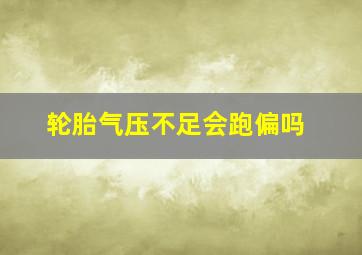 轮胎气压不足会跑偏吗